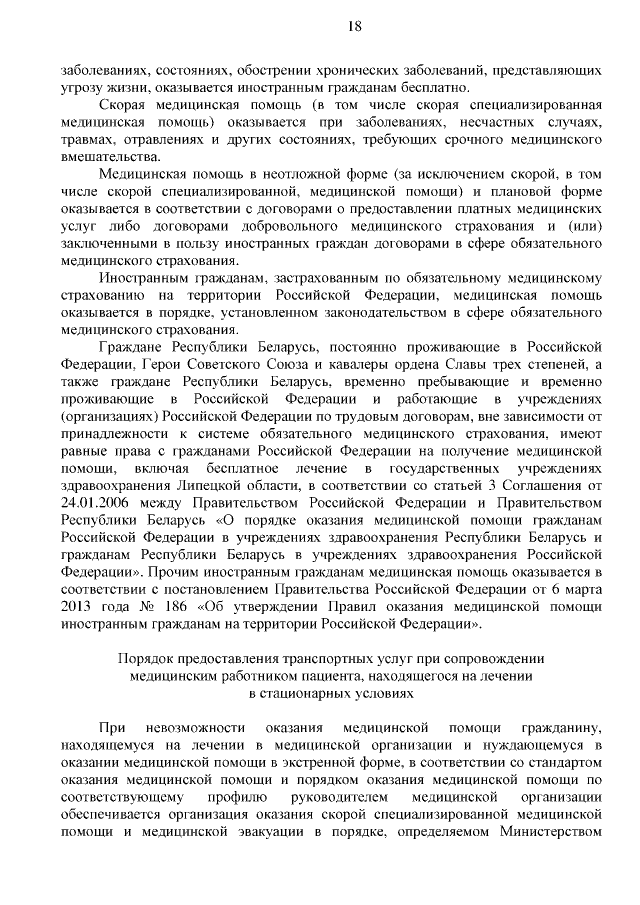 18

заболеваниях, состояниях, обострении хронических заболеваний, представляющих угрозу жизни, оказывается иностранным гражданам бесплатно.

Скорая медицинская помощь (в том числе скорая специализированная медицинская помощь) оказывается при заболеваниях, несчастных случаях, травмах, отравлениях и других состояниях, требующих срочного медицинского вмешательства.

Медицинская помощь в неотложной форме (за исключением скорой, в том числе скорой специализированной, медицинской помощи) и плановой форме оказывается в соответствии с договорами о предоставлении платных медицинских услуг либо договорами добровольного медицинского страхования и (или) заключенными в пользу иностранных граждан договорами в сфере обязательного медицинского страхования.

Иностранным гражданам, застрахованным по обязательному медицинскому страхованию на территории Российской Федерации, медицинская помощь оказывается в порядке, установленном законодательством в сфере обязательного медицинского страхования.

Граждане Республики Беларусь, постоянно проживающие в Российской Федерации, Герои Советского Союза и кавалеры ордена Славы трех степеней, а также граждане Республики Беларусь, временно пребывающие и временно проживающие в Российской Федерации и работающие в учреждениях (организациях) Российской Федерации по трудовым договорам, вне зависимости от принадлежности к системе обязательного медицинского страхования, имеют равные права с гражданами Российской Федерации на получение медицинской помощи, включая бесплатное лечение в государственных учреждениях здравоохранения Липецкой области, в соответствии со статьей 3 Соглашения от 24.01.2006 между Правительством Российской Федерации и Правительством Республики Беларусь «О порядке оказания медицинской помощи гражданам Российской Федерации в учреждениях здравоохранения Республики Беларусь и гражданам Республики Беларусь в учреждениях здравоохранения Российской Федерации». Прочим иностранным гражданам медицинская помощь оказывается в соответствии с постановлением Правительства Российской Федерации от 6 марта 2013 года № 186 «Об утверждении Правил оказания медицинской помощи иностранным гражданам на территории Российской Федерации».

Порядок предоставления транспортных услуг при сопровождении медицинским работником пациента, находящегося на лечении в стационарных условиях

При невозможности оказания медицинской помощи гражданину, находящемуся на лечении в медицинской организации и нуждающемуся в оказании медицинской помощи в экстренной форме, в соответствии со стандартом оказания медицинской помощи и порядком оказания медицинской помощи по соответствующему профилю руководителем медицинской организации обеспечивается организация оказания скорой специализированной медицинской помощи и медицинской эвакуации в порядке, определяемом Министерством